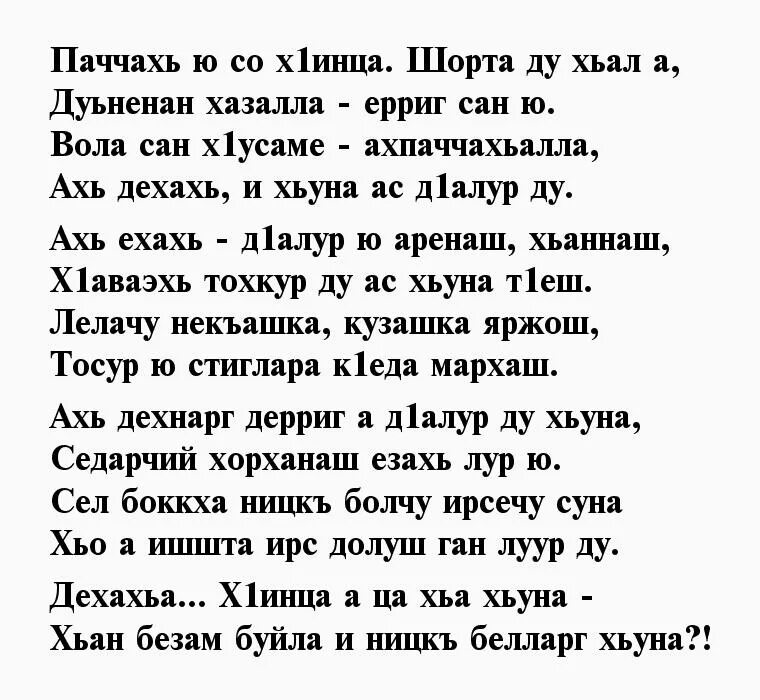 Паччахь ю со х1инца. Шорта ду хьал а,
Дуьненан хазалла - ерриг сан ю.
Вола сан х1усаме - ахпаччахьалла,
Ахь дехахь, и хьуна ас д1алур ду.

Ахь ехахь - д1алур ю аренаш, хьаннаш,
Х1аваэхь тохкур ду ас хьуна т1еш.
Лелачу некъашка, кузашка яржош,
Тосур ю стиглара к1еда мархаш.

Ахь дехнарг дерриг а д1алур ду хьуна,
Седарчий хорханаш езахь лур ю.
Сел боккха ницкъ болчу ирсечу суна
Хьо а ишшта ирс долуш ган луур ду.

Дехахьа... Х1инца а ца хьа хьуна -
Хьан безам буйла и ницкъ белларг хьуна?!